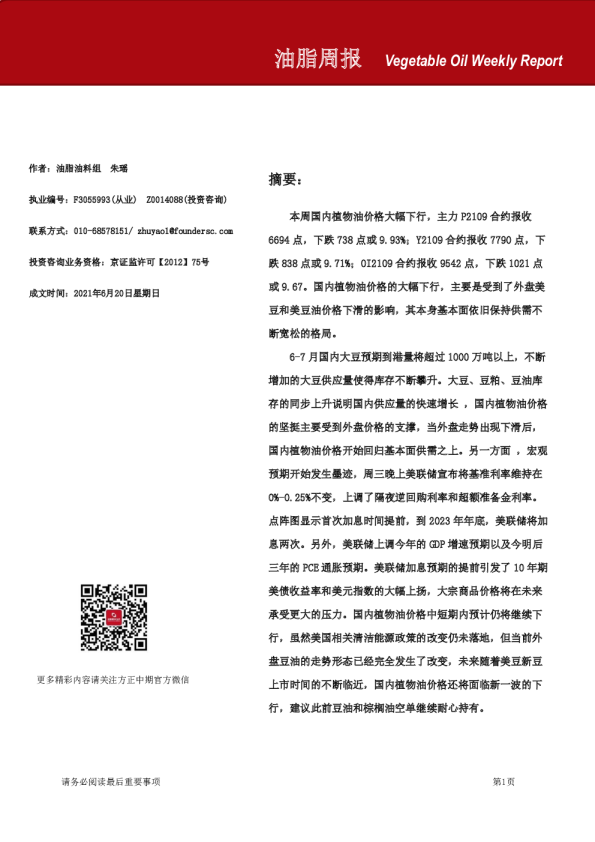 油脂周报 Vegetable Oil Weekly Report

作者：油脂油料组 朱瑶

执业编号：F3055993(从业) Z0014088(投资咨询)

联系方式：010-68578151/ zhuyao1@foundersc.com

投资咨询业务资格：京证监许可【2012】75号

成文时间：2021年6月20日星期日

更多精彩内容请关注方正中期官方微信

摘要：

本周国内植物油价格大幅下行，主力 P2109 合约报收 6694 点，下跌 738 点或 9.93%；Y2109 合约报收 7790 点，下跌 838 点或 9.71%；OI2109 合约报收 9542 点，下跌 1021 点或 9.67。国内植物油价格的大幅下行，主要是受到了外盘美豆和美豆油价格下滑的影响，其本身基本面依旧保持供需不断宽松的格局。

6-7 月国内大豆预期到港量将超过 1000 万吨以上，不断增加的大豆供应量使得库存不断攀升。大豆、豆粕、豆油库存的同步上升说明国内供应量的快速增长，国内植物油价格的坚挺主要受到外盘价格的支撑，当外盘走势出现下滑后，国内植物油价格开始回归基本面供需之上。另一方面，宏观预期开始发生墨迹，周三晚上美联储宣布将基准利率维持在 0%-0.25%不变，上调了隔夜逆回购利率和超额准备金利率。点阵图显示首次加息时间提前，到 2023 年年底，美联储将加息两次。另外，美联储上调今年的 GDP 增速预期以及今明后三年的 PCE 通胀预期。美联储加息预期的提前引发了 10 年期美债收益率和美元指数的大幅上扬，大宗商品价格将在未来承受更大的压力。国内植物油价格中短期内预计仍将继续下行，虽然美国相关清洁能源政策的改变仍未落地，但当前外盘豆油的走势形态已经完全发生了改变，未来随着美豆新豆上市时间的不断临近，国内植物油价格还将面临新一波的下行，建议此前豆油和棕榈油空单继续耐心持有。

请务必阅读最后重要事项

第1页